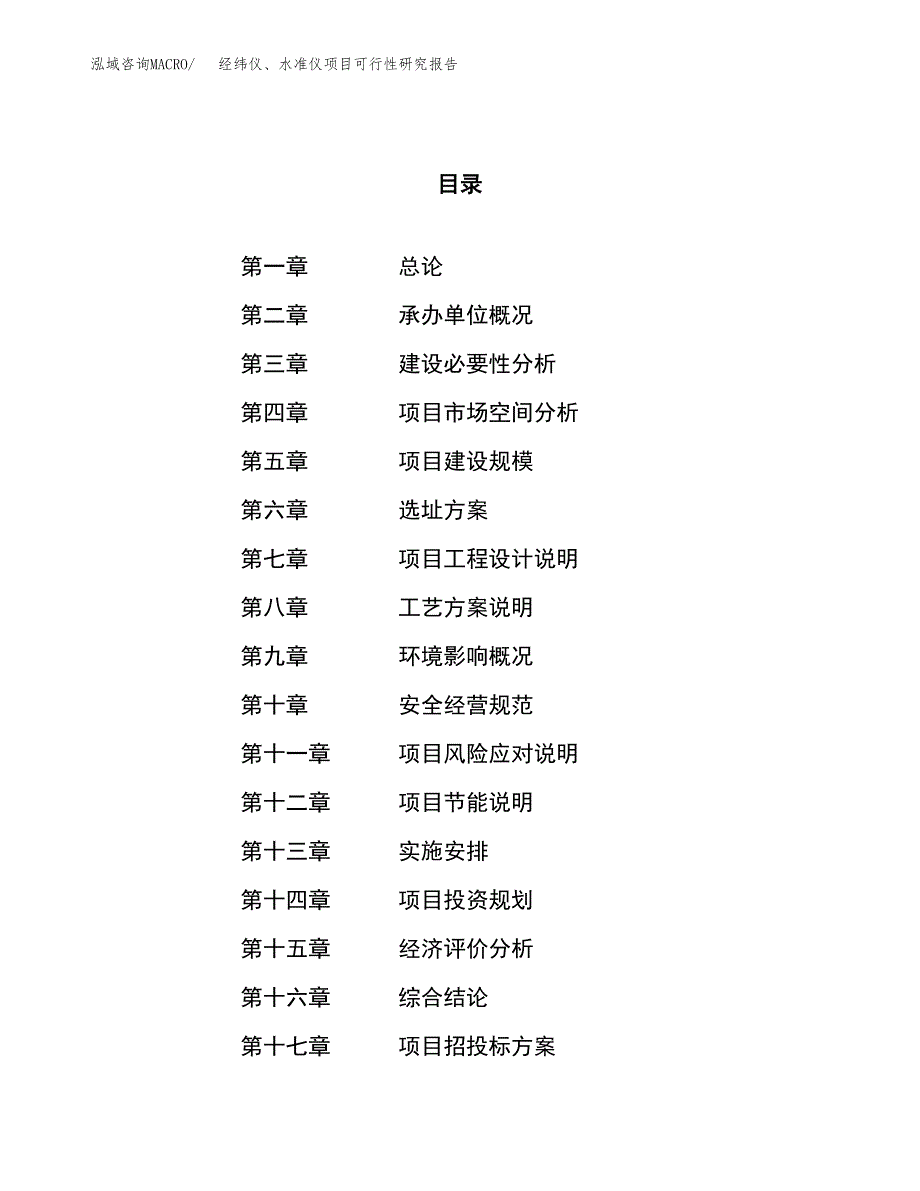 泓域咨询MACRO/　　经纬仪、水准仪项目可行性研究报告

目录

第一章　　总论
第二章　　承办单位概况
第三章　　建设必要性分析
第四章　　项目市场空间分析
第五章　　项目建设规模
第六章　　选址方案
第七章　　项目工程设计说明
第八章　　工艺方案说明
第九章　　环境影响概况
第十章　　安全经营规范
第十一章　　项目风险应对说明
第十二章　　项目节能说明
第十三章　　实施安排
第十四章　　项目投资规划
第十五章　　经济评价分析
第十六章　　综合结论
第十七章　　项目招投标方案